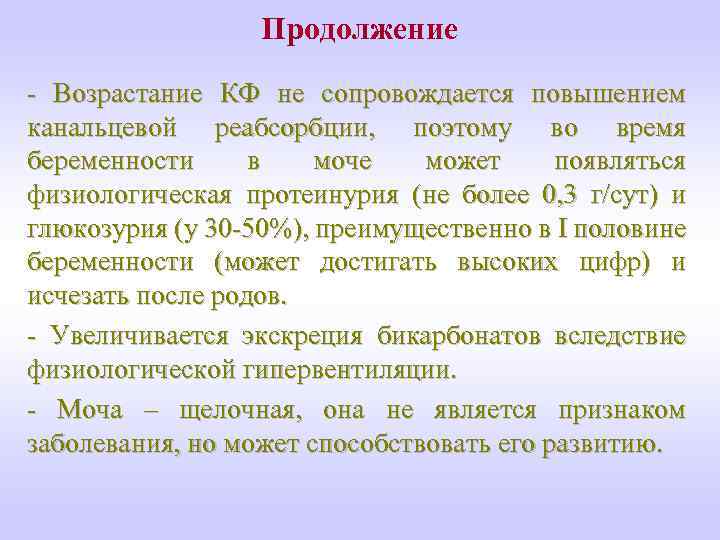 Продолжение

- Возрастание КФ не сопровождается повышением канальцевой реабсорбции, поэтому во время беременности в моче может появляться физиологическая протеинурия (не более 0,3 г/сут) и глюкозурия (у 30-50%), преимущественно в I половине беременности (может достигать высоких цифр) и исчезать после родов.

- Увеличивается экскреция бикарбонатов вследствие физиологической гипервентиляции.

- Моча – щелочная, она не является признаком заболевания, но может способствовать его развитию.